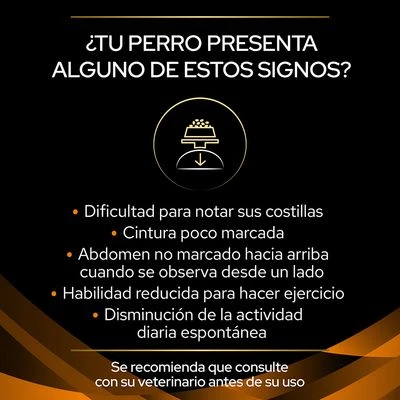 ¿TU PERRO PRESENTA ALGUNO DE ESTOS SIGNOS?

• Dificultad para notar sus costillas
• Cintura poco marcada
• Abdomen no marcado hacia arriba cuando se observa desde un lado
• Habilidad reducida para hacer ejercicio
• Disminución de la actividad diaria espontánea

Se recomienda que consulte con su veterinario antes de su uso